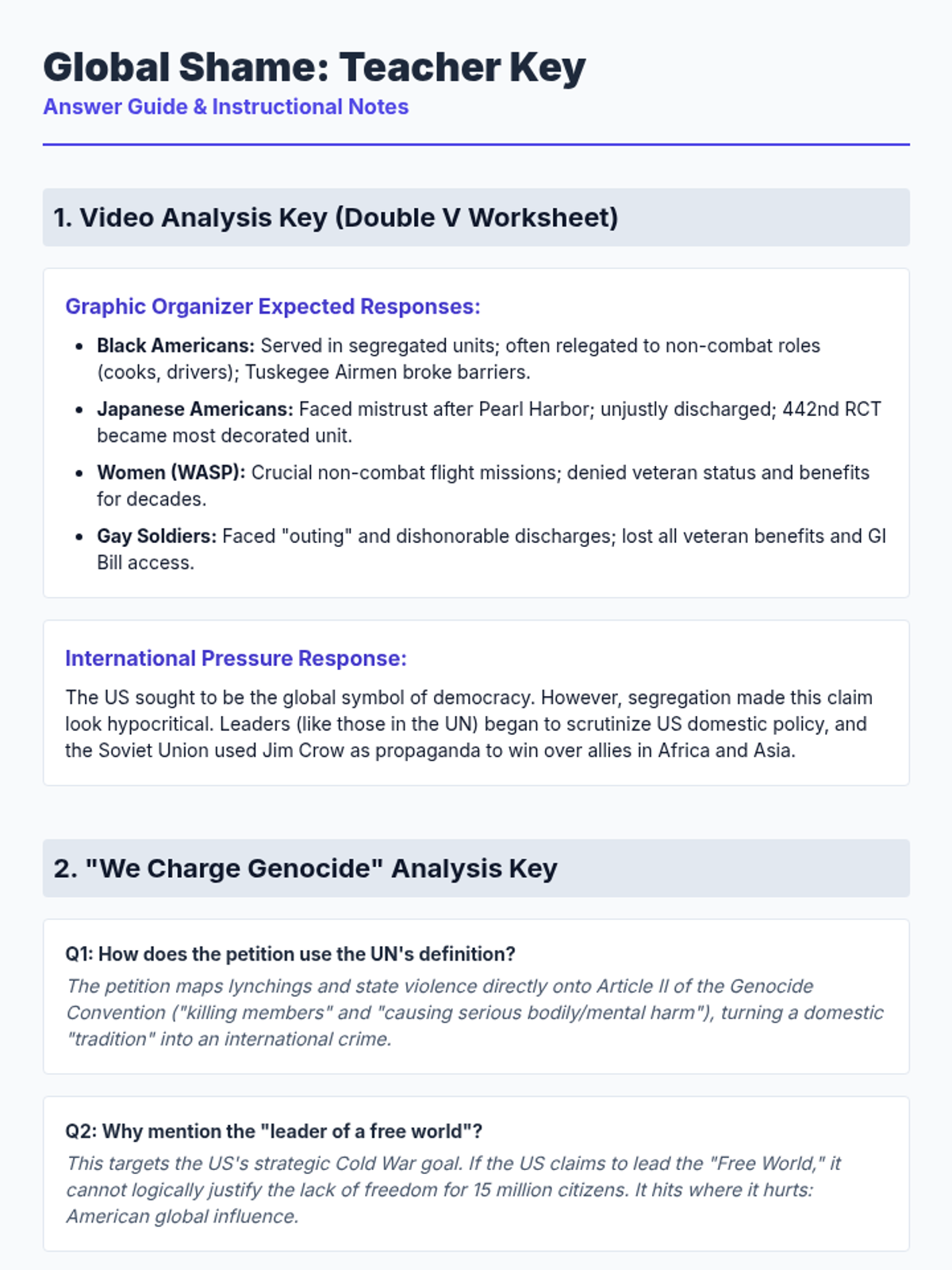 Global Shame: Teacher Key
Answer Guide & Instructional Notes

1. Video Analysis Key (Double V Worksheet)

Graphic Organizer Expected Responses:

• Black Americans: Served in segregated units; often relegated to non-combat roles (cooks, drivers); Tuskegee Airmen broke barriers.
• Japanese Americans: Faced mistrust after Pearl Harbor; unjustly discharged; 442nd RCT became most decorated unit.
• Women (WASP): Crucial non-combat flight missions; denied veteran status and benefits for decades.
• Gay Soldiers: Faced "outing" and dishonorable discharges; lost all veteran benefits and GI Bill access.

International Pressure Response:

The US sought to be the global symbol of democracy. However, segregation made this claim look hypocritical. Leaders (like those in the UN) began to scrutinize US domestic policy, and the Soviet Union used Jim Crow as propaganda to win over allies in Africa and Asia.

2. "We Charge Genocide" Analysis Key

Q1: How does the petition use the UN's definition?

The petition maps lynchings and state violence directly onto Article II of the Genocide Convention ("killing members" and "causing serious bodily/mental harm"), turning a domestic "tradition" into an international crime.

Q2: Why mention the "leader of a free world"?

This targets the US's strategic Cold War goal. If the US claims to lead the "Free World," it cannot logically justify the lack of freedom for 15 million citizens. It hits where it hurts: American global influence.